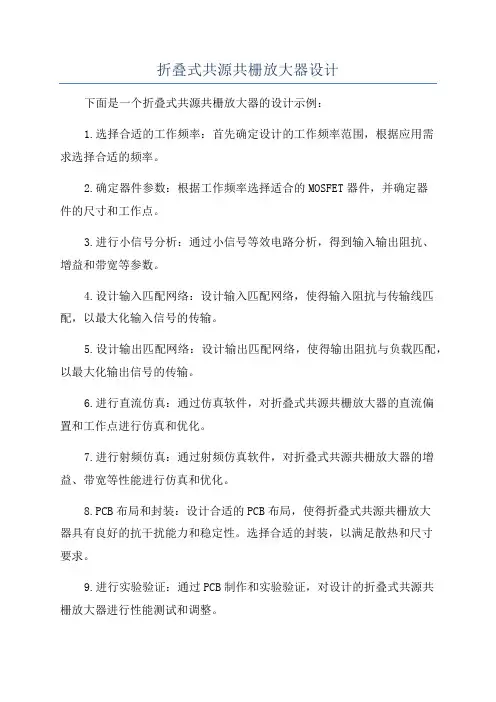 折叠式共源共栅放大器设计

下面是一个折叠式共源共栅放大器的设计示例：

1.选择合适的工作频率：首先确定设计的工作频率范围，根据应用需求选择合适的频率。

2.确定器件参数：根据工作频率选择适合的MOSFET器件，并确定器件的尺寸和工作点。

3.进行小信号分析：通过小信号等效电路分析，得到输入输出阻抗、增益和带宽等参数。

4.设计输入匹配网络：设计输入匹配网络，使得输入阻抗与传输线匹配，以最大化输入信号的传输。

5.设计输出匹配网络：设计输出匹配网络，使得输出阻抗与负载匹配，以最大化输出信号的传输。

6.进行直流仿真：通过仿真软件，对折叠式共源共栅放大器的直流偏置和工作点进行仿真和优化。

7.进行射频仿真：通过射频仿真软件，对折叠式共源共栅放大器的增益、带宽等性能进行仿真和优化。

8.PCB布局和封装：设计合适的PCB布局，使得折叠式共源共栅放大器具有良好的抗干扰能力和稳定性。选择合适的封装，以满足散热和尺寸要求。

9.进行实验验证：通过PCB制作和实验验证，对设计的折叠式共源共栅放大器进行性能测试和调整。